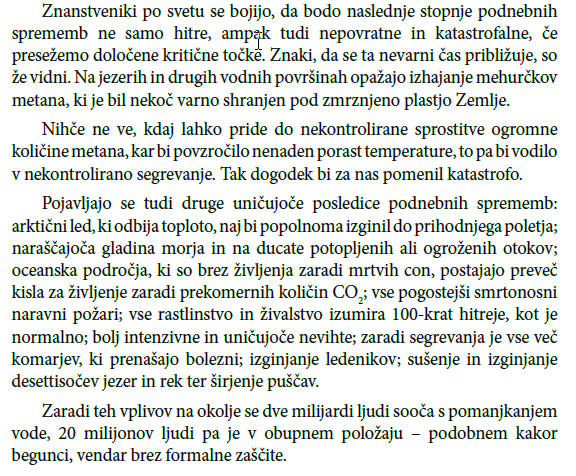 Znanstveniki po svetu se bojijo, da bodo naslednje stopnje podnebnih sprememb ne samo hitre, ampak tudi nepovratne in katastrofalne, če presežemo določene kritične točke. Znaki, da se ta nevarni čas približuje, so že vidni. Na jezerih in drugih vodnih površinah opažajo izhajanje mehurčkov metana, ki je bil nekoč varno shranjen pod zmrznjeno plastjo Zemlje.

Nihče ne ve, kdaj lahko pride do nekontrolirane sprostitve ogromne količine metana, kar bi povzročilo nenaden porast temperature, to pa bi vodilo v nekontrolirano segrevanje. Tak dogodek bi za nas pomenil katastrofo.

Pojavljajo se tudi druge uničujoče posledice podnebnih sprememb: arktični led, ki odbija toploto, naj bi popolnoma izginil do prihodnjega poletja; naraščajoča gladina morja in na ducate potopljenih ali ogroženih otokov; oceanska področja, ki so brez življenja zaradi mrtvih con, postajajo preveč kisla za življenje zaradi prekomernih količin $CO_2$; vse pogostejši smrtonosni naravni požari; vse rastlinstvo in živalstvo izumira 100-krat hitreje, kot je normalno; bolj intenzivne in uničujoče nevihte; zaradi segrevanja je vse več komarjev, ki prenašajo bolezni; izginjanje ledenikov; sušenje in izginjanje desettisočev jezer in rek ter širjenje puščav.

Zaradi teh vplivov na okolje se dve milijardi ljudi sooča s pomanjkanjem vode, 20 milijonov ljudi pa je v obupnem položaju – podobnem kakor begunci, vendar brez formalne zaščite.